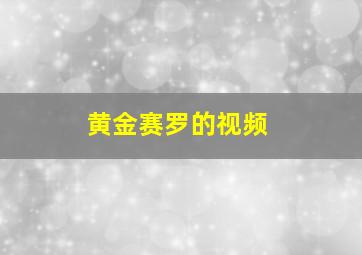 黄金赛罗的视频